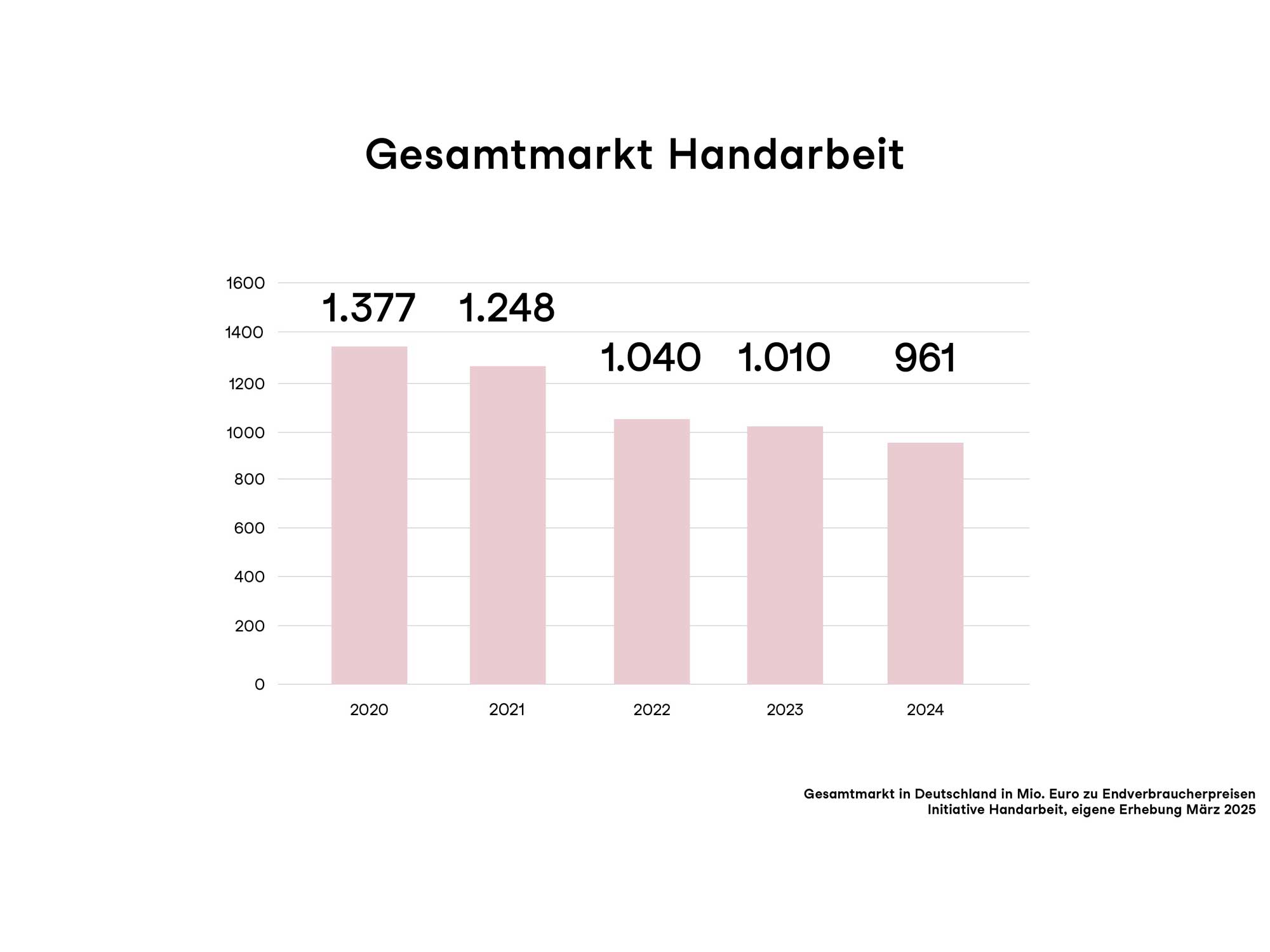 Gesamtmarkt Handarbeit

1600
1400
1200
1000
800
600
400
200
0

1.377
1.248
1.040
1.010
961

2020
2021
2022
2023
2024

Gesamtmarkt in Deutschland in Mio. Euro zu Endverbraucherpreisen
Initiative Handarbeit, eigene Erhebung März 2025